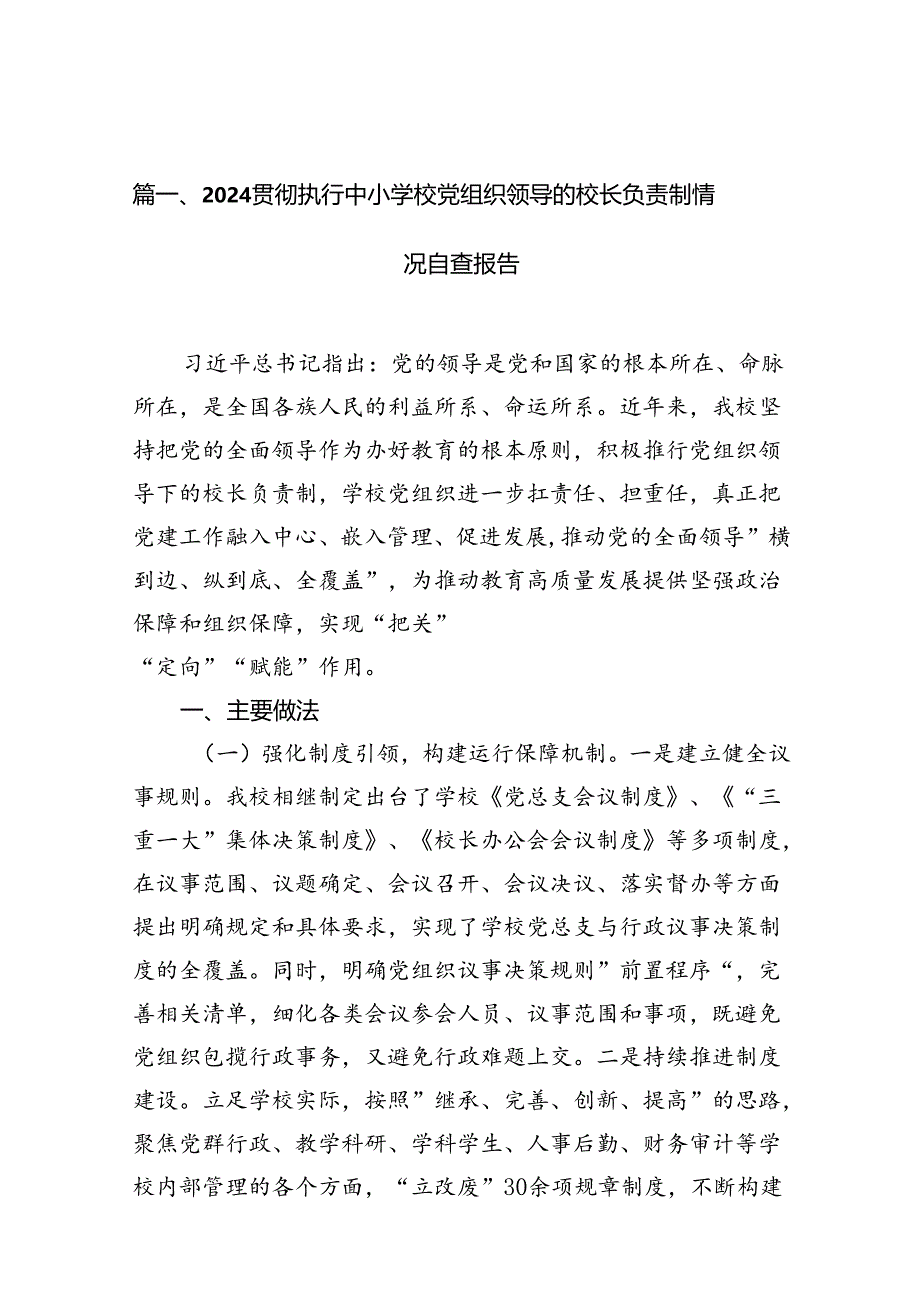 篇一、2024贯彻执行中小学校党组织领导的校长负责制情况自查报告

习近平总书记指出：党的领导是党和国家的根本所在、命脉所在，是全国各族人民的利益所系、命运所系。近年来，我校坚持把党的全面领导作为办好教育的根本原则，积极推行党组织领导下的校长负责制，学校党组织进一步扛责任、担重任，真正把党建工作融入中心、嵌入管理、促进发展，推动党的全面领导”横到边、纵到底、全覆盖”，为推动教育高质量发展提供坚强政治保障和组织保障，实现“把关”
“定向”“赋能”作用。

一、主要做法

（一）强化制度引领，构建运行保障机制。一是建立健全议事规则。我校相继制定出台了学校《党总支会议制度》、《“三重一大”集体决策制度》、《校长办公会会议制度》等多项制度，在议事范围、议题确定、会议召开、会议决议、落实督办等方面提出明确规定和具体要求，实现了学校党总支与行政议事决策制度的全覆盖。同时，明确党组织议事决策规则”前置程序“，完善相关清单，细化各类会议参会人员、议事范围和事项，既避免党组织包揽行政事务，又避免行政难题上交。二是持续推进制度建设。立足学校实际，按照”继承、完善、创新、提高”的思路，聚焦党群行政、教学科研、学科学生、人事后勤、财务审计等学校内部管理的各个方面，“立改废”30余项规章制度，不断构建